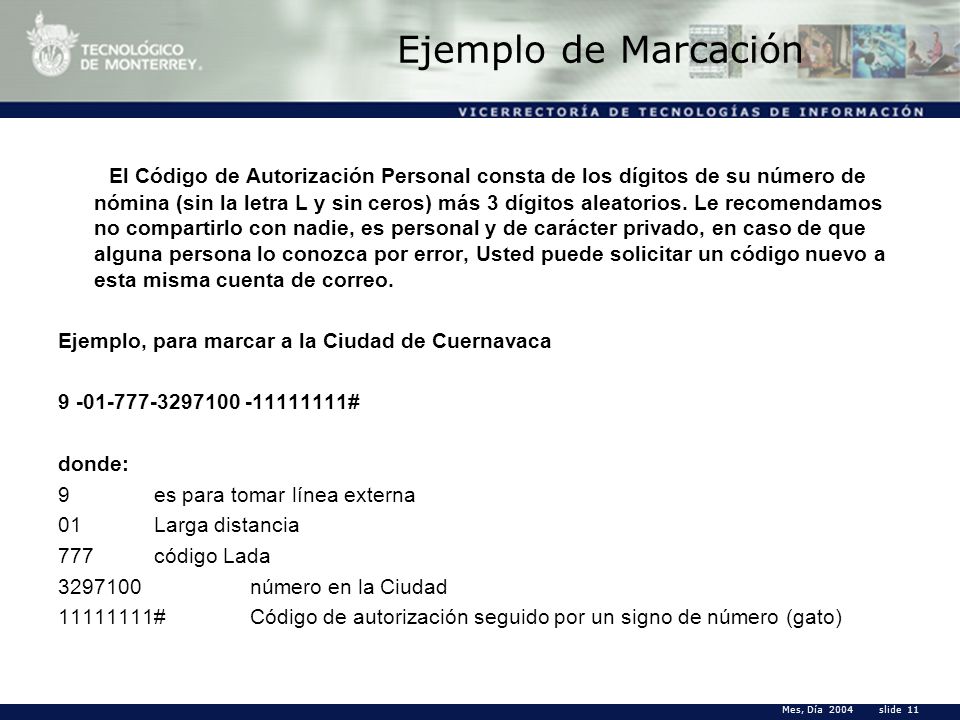 TECNOLÓGICO DE MONTERREY.

Ejemplo de Marcación

VICERRECTORÍA DE TECNOLOGÍAS DE INFORMACIÓN

El Código de Autorización Personal consta de los dígitos de su número de nómina (sin la letra L y sin ceros) más 3 dígitos aleatorios. Le recomendamos no compartirlo con nadie, es personal y de carácter privado, en caso de que alguna persona lo conozca por error, Usted puede solicitar un código nuevo a esta misma cuenta de correo.

Ejemplo, para marcar a la Ciudad de Cuernavaca

9 -01-777-3297100 -11111111#

donde:
9 es para tomar línea externa
01 Larga distancia
777 código Lada
3297100 número en la Ciudad
11111111# Código de autorización seguido por un signo de número (gato)

Mes, Día 2004 slide 11